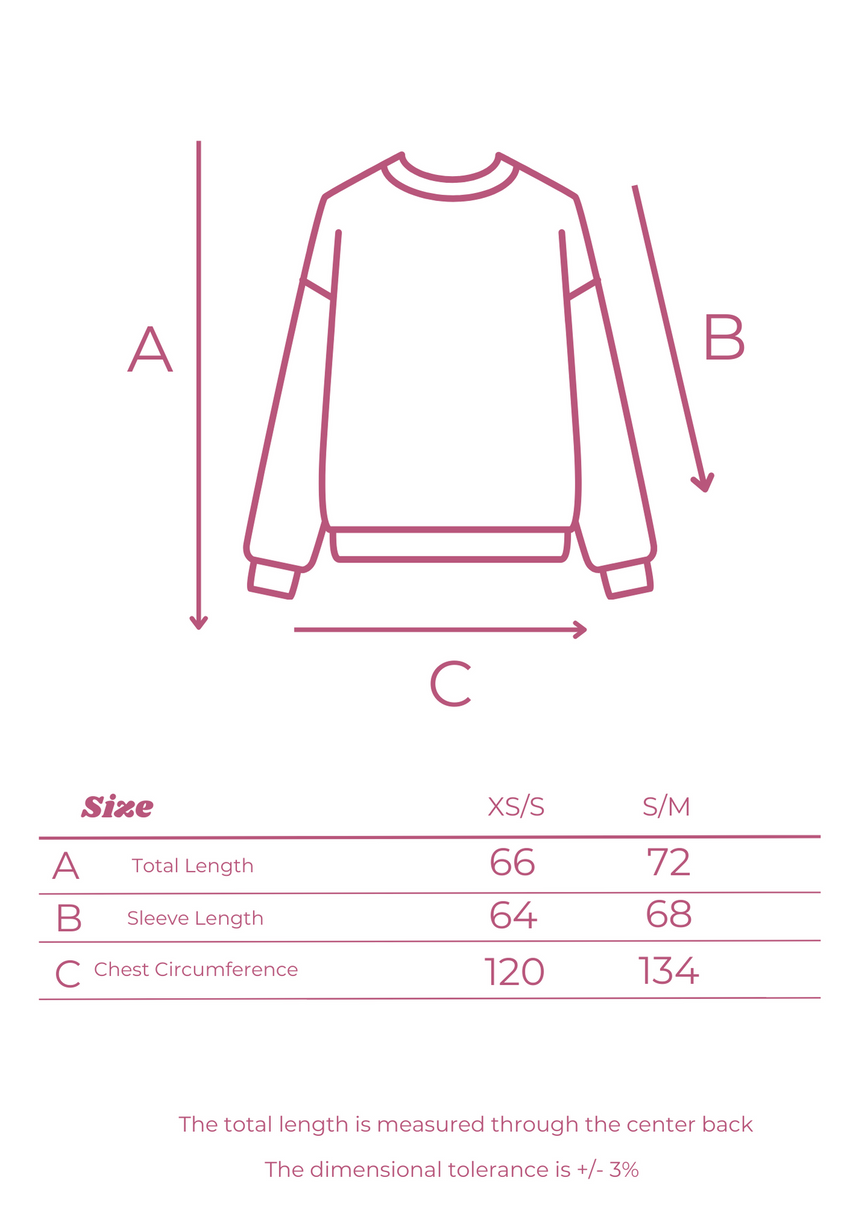 A

B

C

| Size | | XS/S | S/M |
|---|---|---|---|
| A | Total Length | 66 | 72 |
| B | Sleeve Length | 64 | 68 |
| C | Chest Circumference | 120 | 134 |

The total length is measured through the center back

The dimensional tolerance is +/- 3%